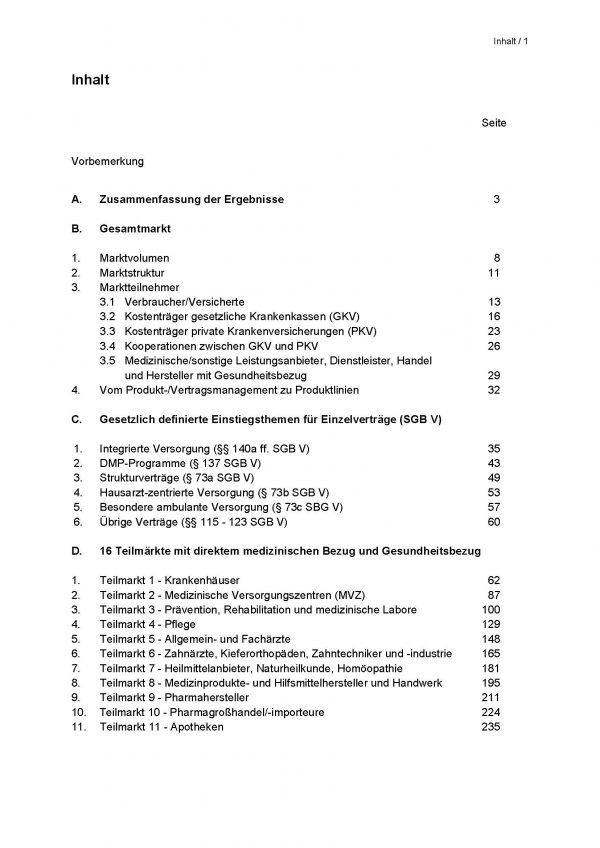 Inhalt / 1

Inhalt

Seite

Vorbemerkung

A. Zusammenfassung der Ergebnisse 3

B. Gesamtmarkt

1. Marktvolumen 8
2. Marktstruktur 11
3. Marktteilnehmer
3.1 Verbraucher/Versicherte 13
3.2 Kostenträger gesetzliche Krankenkassen (GKV) 16
3.3 Kostenträger private Krankenversicherungen (PKV) 23
3.4 Kooperationen zwischen GKV und PKV 26
3.5 Medizinische/sonstige Leistungsanbieter, Dienstleister, Handel und Hersteller mit Gesundheitsbezug 29
4. Vom Produkt-/Vertragsmanagement zu Produktlinien 32

C. Gesetzlich definierte Einstiegsthemen für Einzelverträge (SGB V)

1. Integrierte Versorgung (§§ 140a ff. SGB V) 35
2. DMP-Programme (§ 137 SGB V) 43
3. Strukturverträge (§ 73a SGB V) 49
4. Hausarzt-zentrierte Versorgung (§ 73b SGB V) 53
5. Besondere ambulante Versorgung (§ 73c SBG V) 57
6. Übrige Verträge (§§ 115 - 123 SGB V) 60

D. 16 Teilmärkte mit direktem medizinischen Bezug und Gesundheitsbezug

1. Teilmarkt 1 - Krankenhäuser 62
2. Teilmarkt 2 - Medizinische Versorgungszentren (MVZ) 87
3. Teilmarkt 3 - Prävention, Rehabilitation und medizinische Labore 100
4. Teilmarkt 4 - Pflege 129
5. Teilmarkt 5 - Allgemein- und Fachärzte 148
6. Teilmarkt 6 - Zahnärzte, Kieferorthopäden, Zahntechniker und -industrie 165
7. Teilmarkt 7 - Heilmittelanbieter, Naturheilkunde, Homöopathie 181
8. Teilmarkt 8 - Medizinprodukte- und Hilfsmittelhersteller und Handwerk 195
9. Teilmarkt 9 - Pharmahersteller 211
10. Teilmarkt 10 - Pharmagroßhandel/-importeure 224
11. Teilmarkt 11 - Apotheken 235